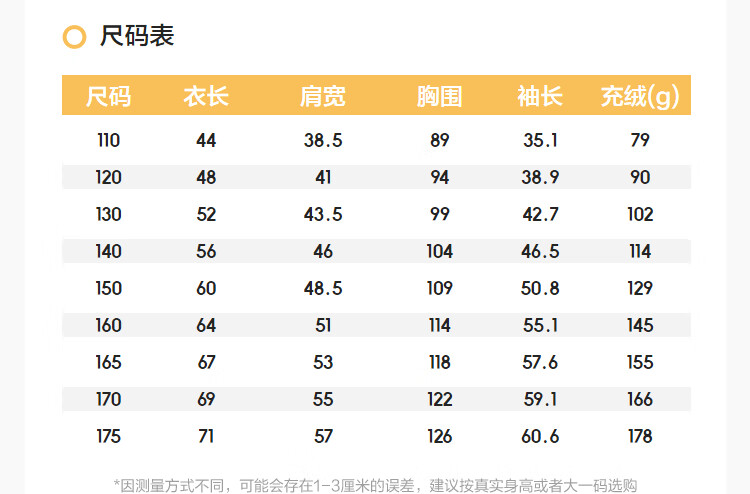 尺码表

| 尺码 | 衣长 | 肩宽 | 胸围 | 袖长 | 充绒(g) |
|---|---|---|---|---|---|
| 110 | 44 | 38.5 | 89 | 35.1 | 79 |
| 120 | 48 | 41 | 94 | 38.9 | 90 |
| 130 | 52 | 43.5 | 99 | 42.7 | 102 |
| 140 | 56 | 46 | 104 | 46.5 | 114 |
| 150 | 60 | 48.5 | 109 | 50.8 | 129 |
| 160 | 64 | 51 | 114 | 55.1 | 145 |
| 165 | 67 | 53 | 118 | 57.6 | 155 |
| 170 | 69 | 55 | 122 | 59.1 | 166 |
| 175 | 71 | 57 | 126 | 60.6 | 178 |

*因测量方式不同，可能会存在1-3厘米的误差，建议按真实身高或者大一码选购